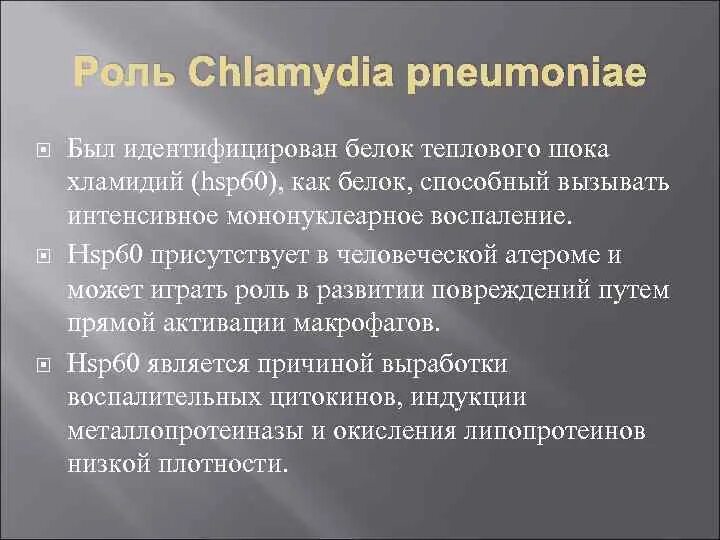 Роль Chlamydia pneumoniae

Был идентифицирован белок теплового шока хламидий (hsp60), как белок, способный вызывать интенсивное мононуклеарное воспаление.

Hsp60 присутствует в человеческой атероме и может играть роль в развитии повреждений путем прямой активации макрофагов.

Hsp60 является причиной выработки воспалительных цитокинов, индукции металлопротеиназы и окисления липопротеинов низкой плотности.